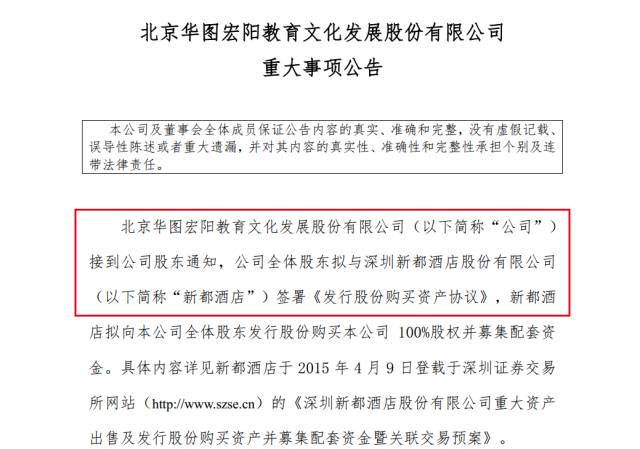 北京华图宏阳教育文化发展股份有限公司
重大事项公告

本公司及董事会全体成员保证公告内容的真实、准确和完整，没有虚假记载、误导性陈述或者重大遗漏，并对其内容的真实性、准确性和完整性承担个别及连带法律责任。

北京华图宏阳教育文化发展股份有限公司（以下简称“公司”）接到公司股东通知，公司全体股东拟与深圳新都酒店股份有限公司（以下简称“新都酒店”）签署《发行股份购买资产协议》，新都酒店拟向本公司全体股东发行股份购买本公司 100%股权并募集配套资金。具体内容详见新都酒店于 2015 年 4 月 9 日登载于深圳证券交易所网站（http://www.szse.cn）的《深圳新都酒店股份有限公司重大资产出售及发行股份购买资产并募集配套资金暨关联交易预案》。